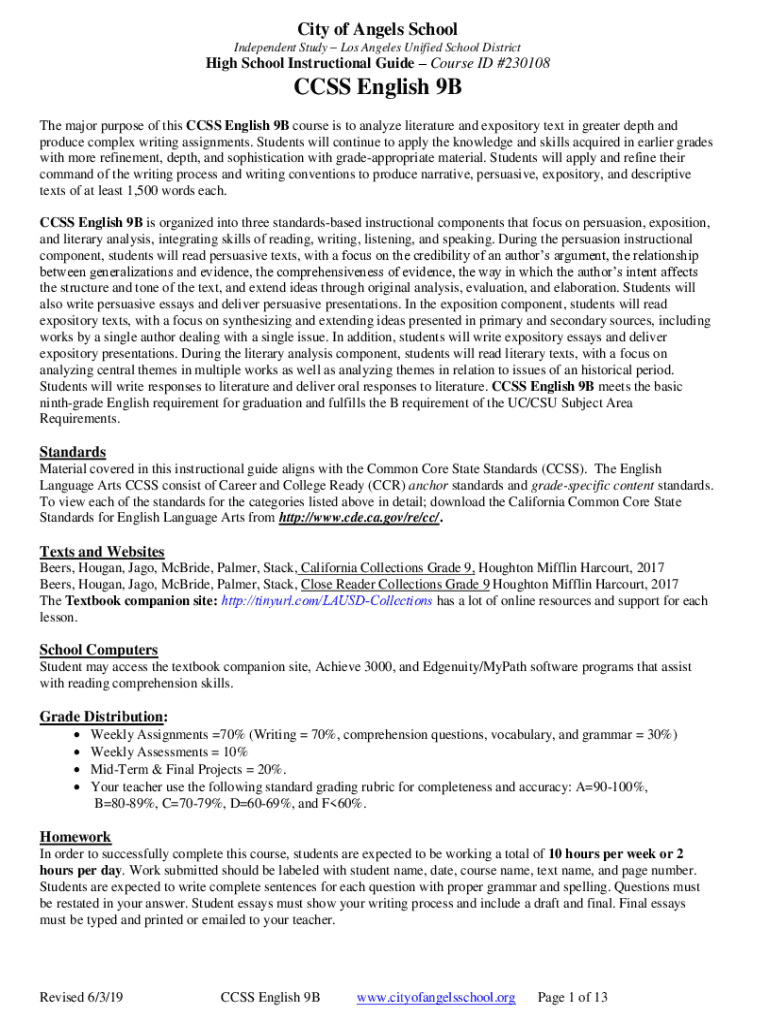 City of Angels School

Independent Study – Los Angeles Unified School District

High School Instructional Guide – Course ID #230108

CCSS English 9B

The major purpose of this CCSS English 9B course is to analyze literature and expository text in greater depth and produce complex writing assignments. Students will continue to apply the knowledge and skills acquired in earlier grades with more refinement, depth, and sophistication with grade-appropriate material. Students will apply and refine their command of the writing process and writing conventions to produce narrative, persuasive, expository, and descriptive texts of at least 1,500 words each.

CCSS English 9B is organized into three standards-based instructional components that focus on persuasion, exposition, and literary analysis, integrating skills of reading, writing, listening, and speaking. During the persuasion instructional component, students will read persuasive texts, with a focus on the credibility of an author's argument, the relationship between generalizations and evidence, the comprehensiveness of evidence, the way in which the author's intent affects the structure and tone of the text, and extend ideas through original analysis, evaluation, and elaboration. Students will also write persuasive essays and deliver persuasive presentations. In the exposition component, students will read expository texts, with a focus on synthesizing and extending ideas presented in primary and secondary sources, including works by a single author dealing with a single issue. In addition, students will write expository essays and deliver expository presentations. During the literary analysis component, students will read literary texts, with a focus on analyzing central themes in multiple works as well as analyzing themes in relation to issues of an historical period. Students will write responses to literature and deliver oral responses to literature. CCSS English 9B meets the basic ninth-grade English requirement for graduation and fulfills the B requirement of the UC/CSU Subject Area Requirements.

Standards
Material covered in this instructional guide aligns with the Common Core State Standards (CCSS). The English Language Arts CCSS consist of Career and College Ready (CCR) anchor standards and grade-specific content standards. To view each of the standards for the categories listed above in detail; download the California Common Core State Standards for English Language Arts from http://www.cde.ca.gov/re/cc/.

Texts and Websites
Beers, Hougan, Jago, McBride, Palmer, Stack, California Collections Grade 9, Houghton Mifflin Harcourt, 2017
Beers, Hougan, Jago, McBride, Palmer, Stack, Close Reader Collections Grade 9 Houghton Mifflin Harcourt, 2017
The Textbook companion site: http://tinyurl.com/LAUSD-Collections has a lot of online resources and support for each lesson.

School Computers
Student may access the textbook companion site, Achieve 3000, and Edgenuity/MyPath software programs that assist with reading comprehension skills.

Grade Distribution:
• Weekly Assignments =70% (Writing = 70%, comprehension questions, vocabulary, and grammar = 30%)
• Weekly Assessments = 10%
• Mid-Term & Final Projects = 20%.
• Your teacher use the following standard grading rubric for completeness and accuracy: A=90-100%, B=80-89%, C=70-79%, D=60-69%, and F<60%.

Homework
In order to successfully complete this course, students are expected to be working a total of 10 hours per week or 2 hours per day. Work submitted should be labeled with student name, date, course name, text name, and page number. Students are expected to write complete sentences for each question with proper grammar and spelling. Questions must be restated in your answer. Student essays must show your writing process and include a draft and final. Final essays must be typed and printed or emailed to your teacher.

Revised 6/3/19 CCSS English 9B www.cityofangelsschool.org Page 1 of 13